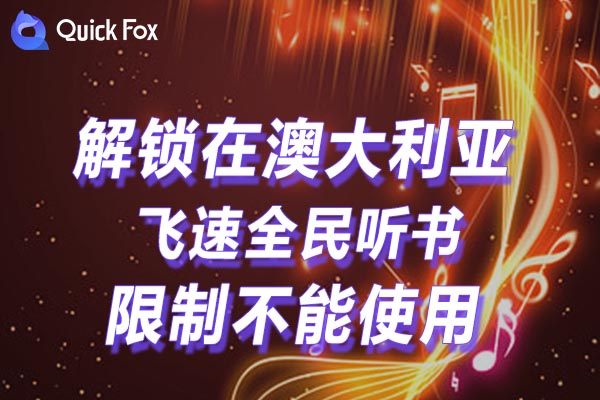 Quick Fox

解锁在澳大利亚
飞速全民听书
限制不能使用